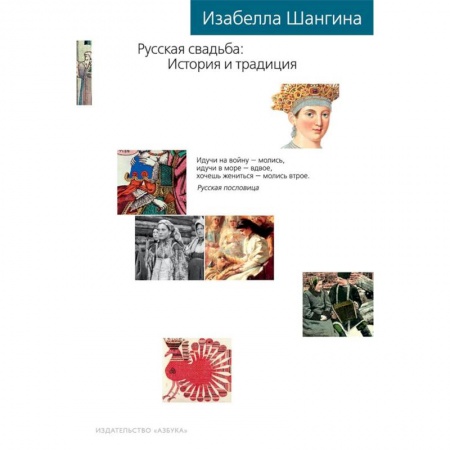 Изабелла Шангина

Русская свадьба:
История и традиция

Идучи на войну — молись,
идучи в море — вдвое,
хочешь жениться — молись втрое.

Русская пословица

ИЗДАТЕЛЬСТВО «АЗБУКА»